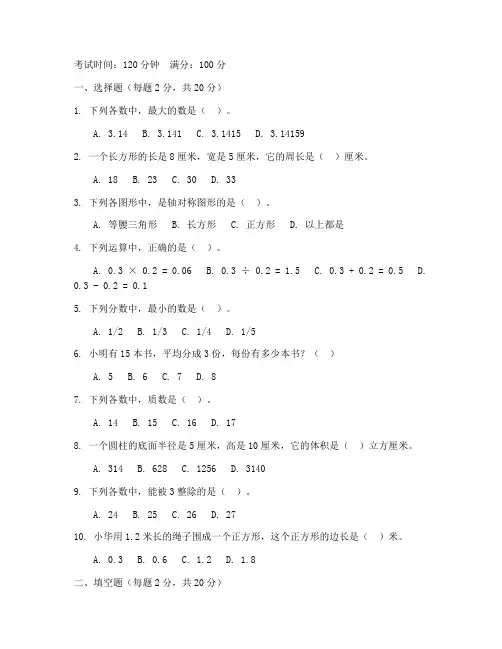 考试时间：120 分钟　满分：100 分

一、选择题（每题 2 分，共 20 分）

1. 下列各数中，最大的数是（　）。

A. 3.14　B. 3.141　C. 3.1415　D. 3.14159

2. 一个长方形的长是 8 厘米，宽是 5 厘米，它的周长是（　）厘米。

A. 18　B. 23　C. 30　D. 33

3. 下列各图形中，是轴对称图形的是（　）。

A. 等腰三角形　B. 长方形　C. 正方形　D. 以上都是

4. 下列运算中，正确的是（　）。

A. $0.3 \times 0.2 = 0.06$　B. $0.3 \div 0.2 = 1.5$　C. $0.3 + 0.2 = 0.5$　D. $0.3 - 0.2 = 0.1$

5. 下列分数中，最小的数是（　）。

A. 1/2　B. 1/3　C. 1/4　D. 1/5

6. 小明有 15 本书，平均分成 3 份，每份有多少本书？（　）

A. 5　B. 6　C. 7　D. 8

7. 下列各数中，质数是（　）。

A. 14　B. 15　C. 16　D. 17

8. 一个圆柱的底面半径是 5 厘米，高是 10 厘米，它的体积是（　）立方厘米。

A. 314　B. 628　C. 1256　D. 3140

9. 下列各数中，能被 3 整除的是（　）。

A. 24　B. 25　C. 26　D. 27

10. 小华用 1.2 米长的绳子围成一个正方形，这个正方形的边长是（　）米。

A. 0.3　B. 0.6　C. 1.2　D. 1.8

二、填空题（每题 2 分，共 20 分）